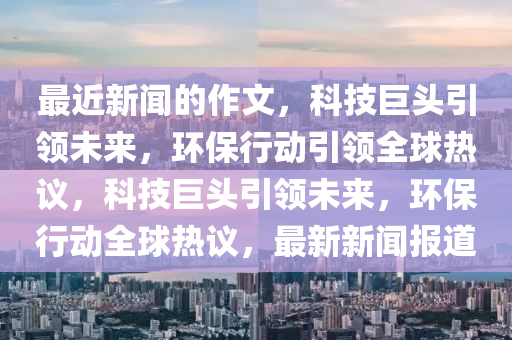 最近新闻的作文，科技巨头引领未来，环保行动引领全球热议，科技巨头引领未来，环保行动全球热议，最新新闻报道